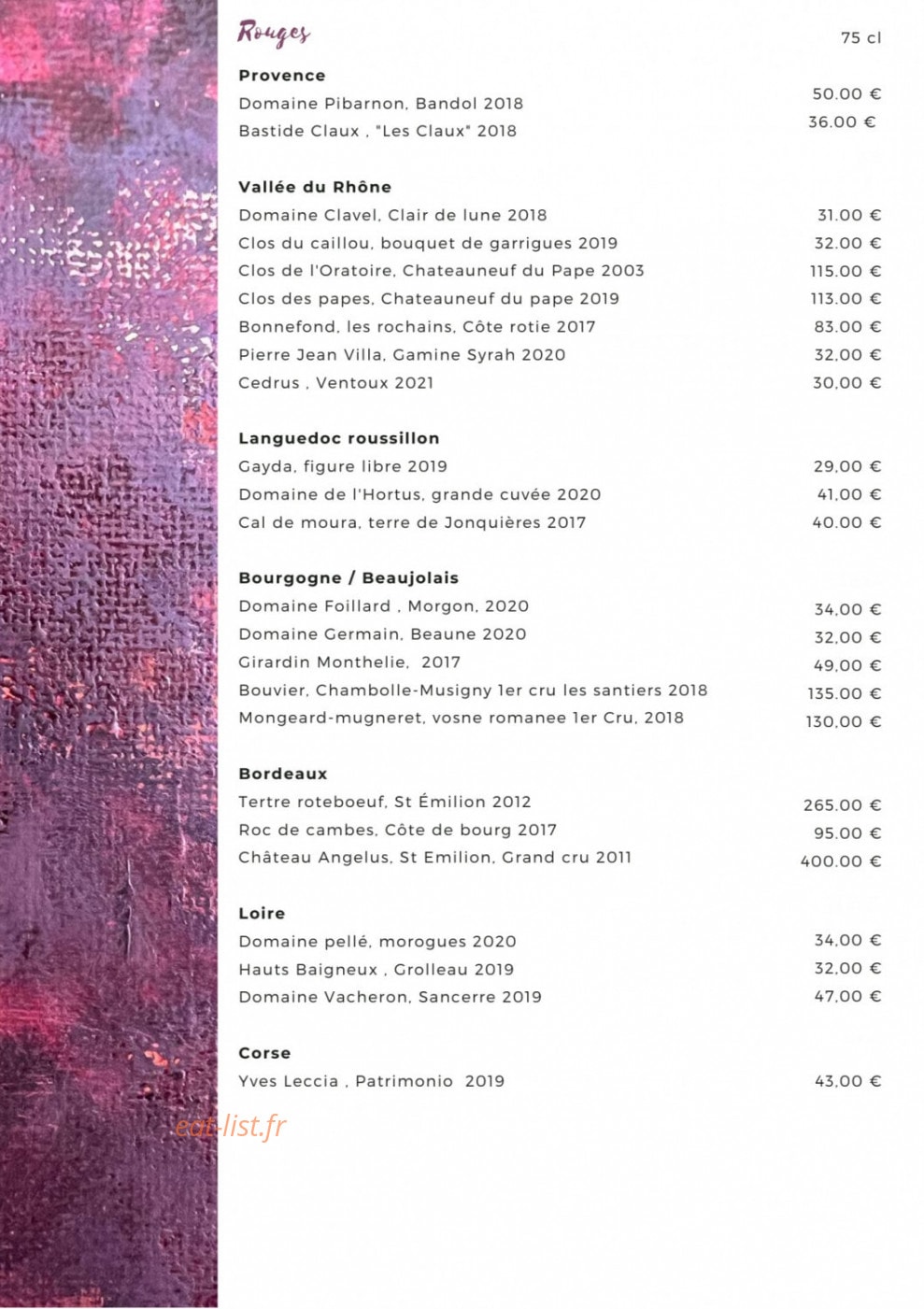 Rouges
75 cl

Provence
Domaine Pibarnon, Bandol 2018 50.00 €
Bastide Claux , "Les Claux" 2018 36.00 €

Vallée du Rhône
Domaine Clavel, Clair de lune 2018 31.00 €
Clos du caillou, bouquet de garrigues 2019 32.00 €
Clos de l'Oratoire, Chateauneuf du Pape 2003 115.00 €
Clos des papes, Chateauneuf du pape 2019 113.00 €
Bonnefond, les rochains, Côte rotie 2017 83.00 €
Pierre Jean Villa, Gamine Syrah 2020 32,00 €
Cedrus , Ventoux 2021 30,00 €

Languedoc roussillon
Gayda, figure libre 2019 29,00 €
Domaine de l'Hortus, grande cuvée 2020 41,00 €
Cal de moura, terre de Jonquières 2017 40.00 €

Bourgogne / Beaujolais
Domaine Foillard , Morgon, 2020 34,00 €
Domaine Germain, Beaune 2020 32,00 €
Girardin Monthelie, 2017 49,00 €
Bouvier, Chambolle-Musigny 1er cru les santiers 2018 135.00 €
Mongeard-mugneret, vosne romanee 1er Cru, 2018 130,00 €

Bordeaux
Tertre roteboeuf, St Émilion 2012 265.00 €
Roc de cambes, Côte de bourg 2017 95.00 €
Château Angelus, St Emilion, Grand cru 2011 400.00 €

Loire
Domaine pellé, morogues 2020 34,00 €
Hauts Baigneux , Grolleau 2019 32,00 €
Domaine Vacheron, Sancerre 2019 47,00 €

Corse
Yves Leccia , Patrimonio 2019 43,00 €

eat-list.fr